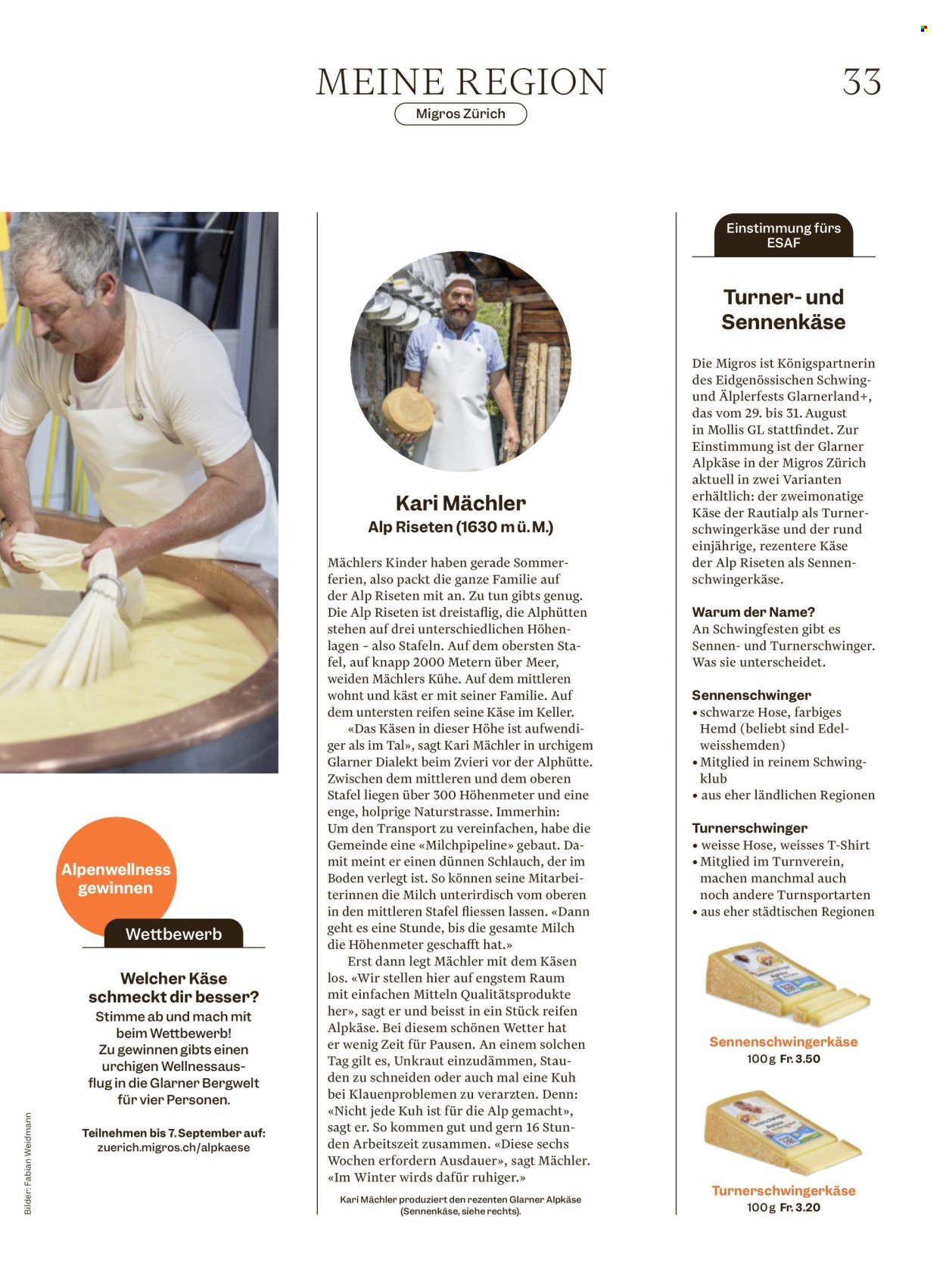 MEINE REGION

Migros Zürich

33

Alpenwellness gewinnen

Wettbewerb

Welcher Käse schmeckt dir besser?
Stimme ab und mach mit beim Wettbewerb! Zu gewinnen gibts einen urchigen Wellnessausflug in die Glarner Bergwelt für vier Personen.

Teilnehmen bis 7. September auf: zuerich.migros.ch/alpkaese

Bilder: Fabian Weidmann

Kari Mächler
Alp Riseten (1630 m ü. M.)

Mächlers Kinder haben gerade Sommerferien, also packt die ganze Familie auf der Alp Riseten mit an. Zu tun gibts genug. Die Alp Riseten ist dreistaflig, die Alphütten stehen auf drei unterschiedlichen Höhenlagen – also Stafeln. Auf dem obersten Stafel, auf knapp 2000 Metern über Meer, weiden Mächlers Kühe. Auf dem mittleren wohnt und käst er mit seiner Familie. Auf dem untersten reifen seine Käse im Keller.

«Das Käsen in dieser Höhe ist aufwendiger als im Tal», sagt Kari Mächler in urchigem Glarner Dialekt beim Zvieri vor der Alphütte. Zwischen dem mittleren und dem oberen Stafel liegen über 300 Höhenmeter und eine enge, holprige Naturstrasse. Immerhin: Um den Transport zu vereinfachen, habe die Gemeinde eine «Milchpipeline» gebaut. Damit meint er einen dünnen Schlauch, der im Boden verlegt ist. So können seine Mitarbeiterinnen die Milch unterirdisch vom oberen in den mittleren Stafel fliessen lassen. «Dann geht es eine Stunde, bis die gesamte Milch die Höhenmeter geschafft hat.»

Erst dann legt Mächler mit dem Käsen los. «Wir stellen hier auf engstem Raum mit einfachen Mitteln Qualitätsprodukte her», sagt er und beisst in ein Stück reifen Alpkäse. Bei diesem schönen Wetter hat er wenig Zeit für Pausen. An einem solchen Tag gilt es, Unkraut einzudämmen, Stauden zu schneiden oder auch mal eine Kuh bei Klauenproblemen zu verarzten. Denn: «Nicht jede Kuh ist für die Alp gemacht», sagt er. So kommen gut und gern 16 Stunden Arbeitszeit zusammen. «Diese sechs Wochen erfordern Ausdauer», sagt Mächler. «Im Winter wirds dafür ruhiger.»

Kari Mächler produziert den rezenten Glarner Alpkäse (Sennenkäse, siehe rechts).

Einstimmung fürs ESAF

Turner- und Sennenkäse

Die Migros ist Königspartnerin des Eidgenössischen Schwing- und Älplerfests Glarnerland+, das vom 29. bis 31. August in Mollis GL stattfindet. Zur Einstimmung ist der Glarner Alpkäse in der Migros Zürich aktuell in zwei Varianten erhältlich: der zweimonatige Käse der Rautialp als Turnerschwingerkäse und der rund einjährige, rezentere Käse der Alp Riseten als Sennenschwingerkäse.

Warum der Name?
An Schwingfesten gibt es Sennen- und Turnerschwinger. Was sie unterscheidet.

Sennenschwinger
• schwarze Hose, farbiges Hemd (beliebt sind Edelweisshemden)
• Mitglied in reinem Schwingklub
• aus eher ländlichen Regionen

Turnerschwinger
• weisse Hose, weisses T-Shirt
• Mitglied im Turnverein, machen manchmal auch noch andere Turnsportarten
• aus eher städtischen Regionen

Sennenschwingerkäse
100 g Fr. 3.50

Turnerschwingerkäse
100 g Fr. 3.20